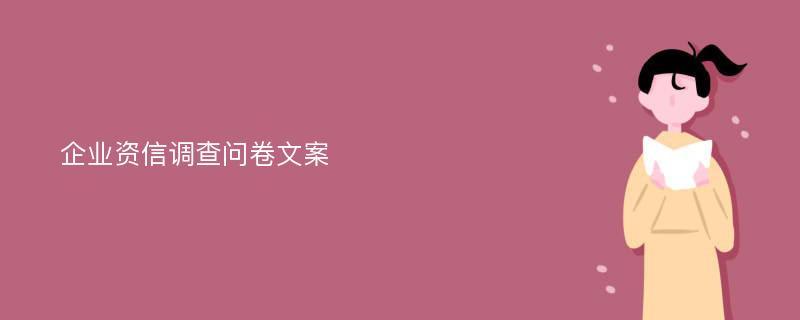 企业资信调查问卷文案